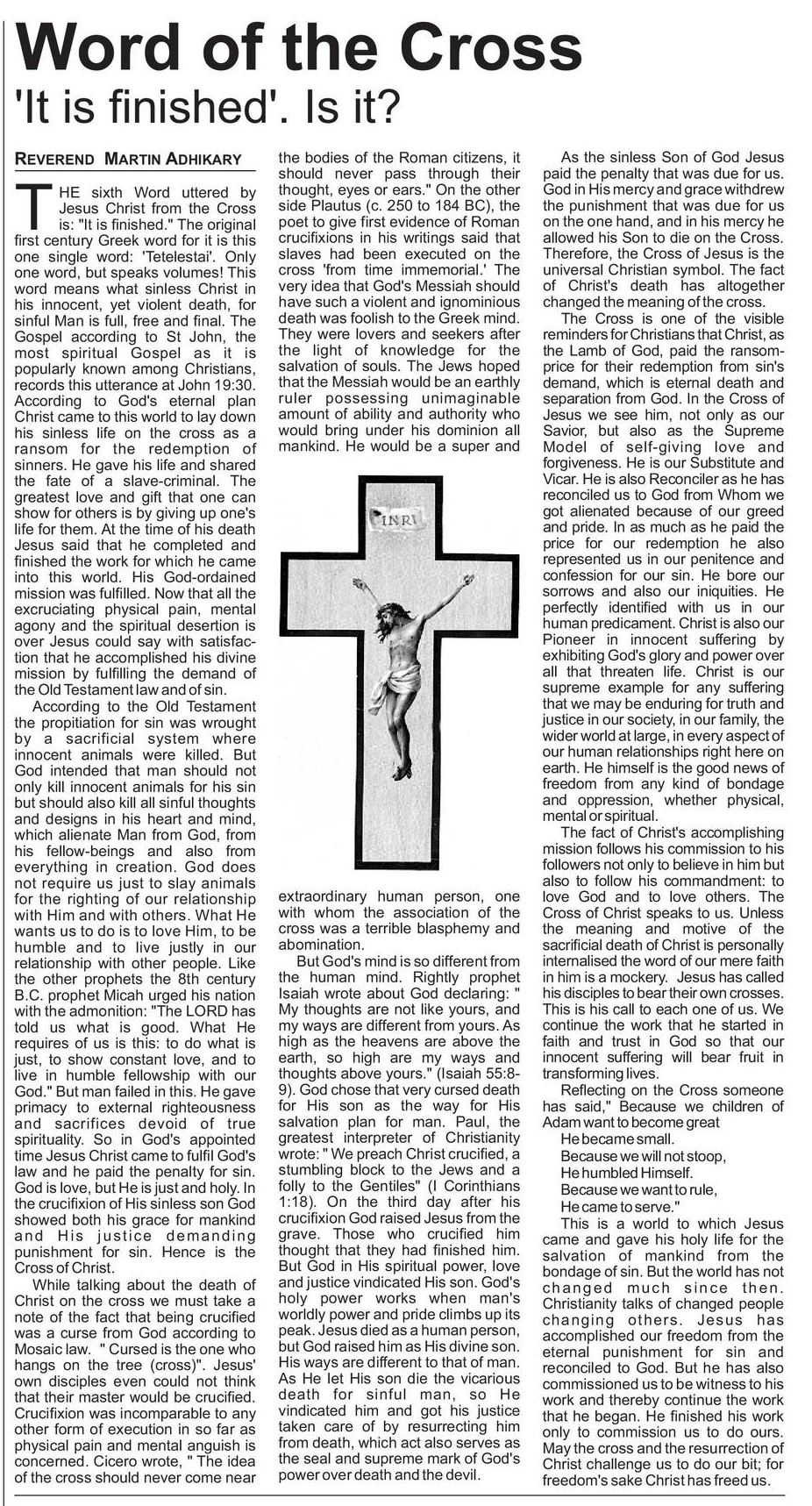 Word of the Cross
'It is finished'. Is it?

REVEREND MARTIN ADHIKARY

THE sixth Word uttered by Jesus Christ from the Cross is: "It is finished." The original first century Greek word for it is this one single word: 'Tetelestai'. Only one word, but speaks volumes! This word means what sinless Christ in his innocent, yet violent death, for sinful Man is full, free and final. The Gospel according to St John, the most spiritual Gospel as it is popularly known among Christians, records this utterance at John 19:30. According to God's eternal plan Christ came to this world to lay down his sinless life on the cross as a ransom for the redemption of sinners. He gave his life and shared the fate of a slave-criminal. The greatest love and gift that one can show for others is by giving up one's life for them. At the time of his death Jesus said that he completed and finished the work for which he came into this world. His God-ordained mission was fulfilled. Now that all the excruciating physical pain, mental agony and the spiritual desertion is over Jesus could say with satisfaction that he accomplished his divine mission by fulfilling the demand of the Old Testament law and of sin.

According to the Old Testament the propitiation for sin was wrought by a sacrificial system where innocent animals were killed. But God intended that man should not only kill innocent animals for his sin but should also kill all sinful thoughts and designs in his heart and mind, which alienate Man from God, from his fellow-beings and also from everything in creation. God does not require us just to slay animals for the righting of our relationship with Him and with others. What He wants us to do is to love Him, to be humble and to live justly in our relationship with other people. Like the other prophets the 8th century B.C. prophet Micah urged his nation with the admonition: "The LORD has told us what is good. What He requires of us is this: to do what is just, to show constant love, and to live in humble fellowship with our God." But man failed in this. He gave primacy to external righteousness and sacrifices devoid of true spirituality. So in God's appointed time Jesus Christ came to fulfil God's law and he paid the penalty for sin. God is love, but He is just and holy. In the crucifixion of His sinless son God showed both his grace for mankind and His justice demanding punishment for sin. Hence is the Cross of Christ.

While talking about the death of Christ on the cross we must take a note of the fact that being crucified was a curse from God according to Mosaic law. " Cursed is the one who hangs on the tree (cross)". Jesus' own disciples even could not think that their master would be crucified. Crucifixion was incomparable to any other form of execution in so far as physical pain and mental anguish is concerned. Cicero wrote, " The idea of the cross should never come near the bodies of the Roman citizens, it should never pass through their thought, eyes or ears." On the other side Plautus (c. 250 to 184 BC), the poet to give first evidence of Roman crucifixions in his writings said that slaves had been executed on the cross 'from time immemorial.' The very idea that God's Messiah should have such a violent and ignominious death was foolish to the Greek mind. They were lovers and seekers after the light of knowledge for the salvation of souls. The Jews hoped that the Messiah would be an earthly ruler possessing unimaginable amount of ability and authority who would bring under his dominion all mankind. He would be a super and

INRI

extraordinary human person, one with whom the association of the cross was a terrible blasphemy and abomination.

But God's mind is so different from the human mind. Rightly prophet Isaiah wrote about God declaring: " My thoughts are not like yours, and my ways are different from yours. As high as the heavens are above the earth, so high are my ways and thoughts above yours." (Isaiah 55:8-9). God chose that very cursed death for His son as the way for His salvation plan for man. Paul, the greatest interpreter of Christianity wrote: " We preach Christ crucified, a stumbling block to the Jews and a folly to the Gentiles" (I Corinthians 1:18). On the third day after his crucifixion God raised Jesus from the grave. Those who crucified him thought that they had finished him. But God in His spiritual power, love and justice vindicated His son. God's holy power works when man's worldly power and pride climbs up its peak. Jesus died as a human person, but God raised him as His divine son. His ways are different to that of man. As He let His son die the vicarious death for sinful man, so He vindicated him and got his justice taken care of by resurrecting him from death, which act also serves as the seal and supreme mark of God's power over death and the devil.

As the sinless Son of God Jesus paid the penalty that was due for us. God in His mercy and grace withdrew the punishment that was due for us on the one hand, and in his mercy he allowed his Son to die on the Cross. Therefore, the Cross of Jesus is the universal Christian symbol. The fact of Christ's death has altogether changed the meaning of the cross.

The Cross is one of the visible reminders for Christians that Christ, as the Lamb of God, paid the ransom-price for their redemption from sin's demand, which is eternal death and separation from God. In the Cross of Jesus we see him, not only as our Savior, but also as the Supreme Model of self-giving love and forgiveness. He is our Substitute and Vicar. He is also Reconciler as he has reconciled us to God from Whom we got alienated because of our greed and pride. In as much as he paid the price for our redemption he also represented us in our penitence and confession for our sin. He bore our sorrows and also our iniquities. He perfectly identified with us in our human predicament. Christ is also our Pioneer in innocent suffering by exhibiting God's glory and power over all that threaten life. Christ is our supreme example for any suffering that we may be enduring for truth and justice in our society, in our family, the wider world at large, in every aspect of our human relationships right here on earth. He himself is the good news of freedom from any kind of bondage and oppression, whether physical, mental or spiritual.

The fact of Christ's accomplishing mission follows his commission to his followers not only to believe in him but also to follow his commandment: to love God and to love others. The Cross of Christ speaks to us. Unless the meaning and motive of the sacrificial death of Christ is personally internalised the word of our mere faith in him is a mockery. Jesus has called his disciples to bear their own crosses. This is his call to each one of us. We continue the work that he started in faith and trust in God so that our innocent suffering will bear fruit in transforming lives.

Reflecting on the Cross someone has said," Because we children of Adam want to become great
He became small.
Because we will not stoop,
He humbled Himself.
Because we want to rule,
He came to serve."

This is a world to which Jesus came and gave his holy life for the salvation of mankind from the bondage of sin. But the world has not changed much since then. Christianity talks of changed people changing others. Jesus has accomplished our freedom from the eternal punishment for sin and reconciled to God. But he has also commissioned us to be witness to his work and thereby continue the work that he began. He finished his work only to commission us to do ours. May the cross and the resurrection of Christ challenge us to do our bit; for freedom's sake Christ has freed us.